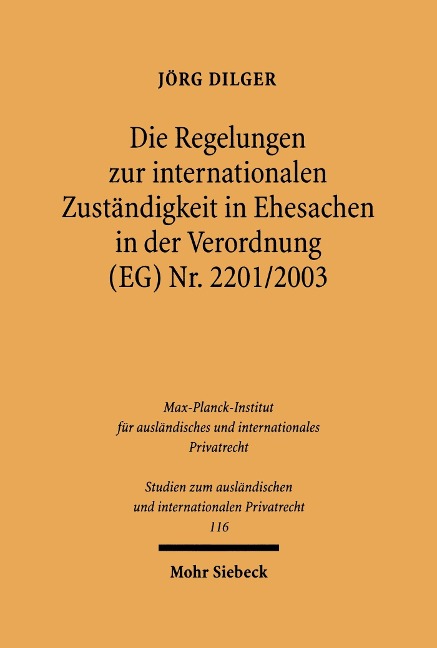 JÖRG DILGER

Die Regelungen zur internationalen Zuständigkeit in Ehesachen in der Verordnung (EG) Nr. 2201/2003

Max-Planck-Institut für ausländisches und internationales Privatrecht

Studien zum ausländischen und internationalen Privatrecht 116

Mohr Siebeck